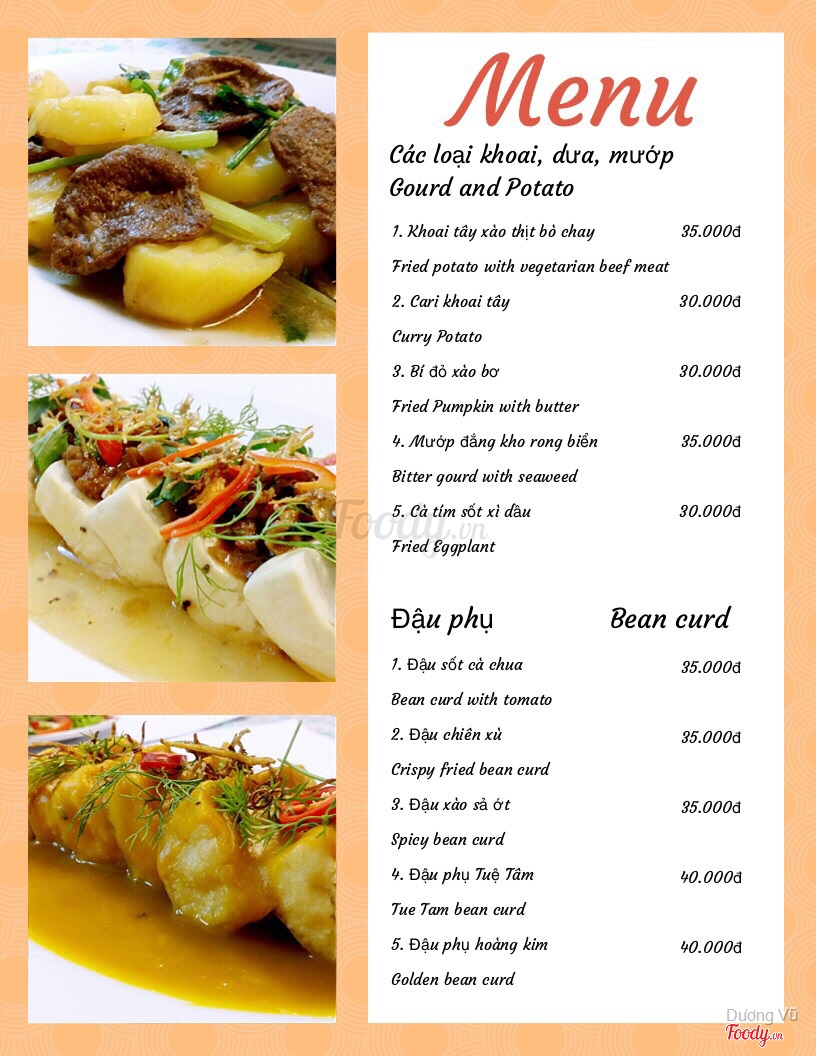 Menu

Các loại khoai, dưa, mướp
Gourd and Potato

1. Khoai tây xào thịt bò chay 35.000đ
Fried potato with vegetarian beef meat
2. Cari khoai tây 30.000đ
Curry Potato
3. Bí đỏ xào bơ 30.000đ
Fried Pumpkin with butter
4. Mướp đắng kho rong biển 35.000đ
Bitter gourd with seaweed
5. Cà tím sốt xì dầu 30.000đ
Fried Eggplant

Đậu phụ Bean curd

1. Đậu sốt cà chua 35.000đ
Bean curd with tomato
2. Đậu chiên xù 35.000đ
Crispy fried bean curd
3. Đậu xào sả ớt 35.000đ
Spicy bean curd
4. Đậu phụ Tuệ Tâm 40.000đ
Tue Tam bean curd
5. Đậu phụ hoàng kim 40.000đ
Golden bean curd

Foody.vn

Dương Vũ
Foody.vn